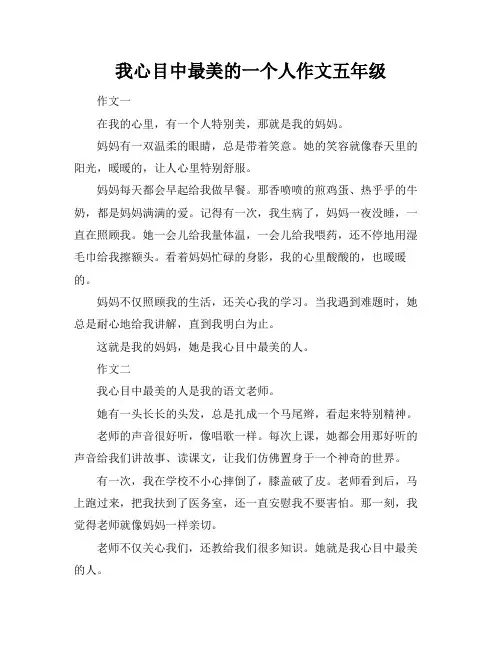 我心目中最美的一个人作文五年级

作文一

在我的心里，有一个人特别美，那就是我的妈妈。

妈妈有一双温柔的眼睛，总是带着笑意。她的笑容就像春天里的阳光，暖暖的，让人心里特别舒服。

妈妈每天都会早起给我做早餐。那香喷喷的煎鸡蛋、热乎乎的牛奶，都是妈妈满满的爱。记得有一次，我生病了，妈妈一夜没睡，一直在照顾我。她一会儿给我量体温，一会儿给我喂药，还不停地用湿毛巾给我擦额头。看着妈妈忙碌的身影，我的心里酸酸的，也暖暖的。

妈妈不仅照顾我的生活，还关心我的学习。当我遇到难题时，她总是耐心地给我讲解，直到我明白为止。

这就是我的妈妈，她是我心目中最美的人。

作文二

我心目中最美的人是我的语文老师。

她有一头长长的头发，总是扎成一个马尾辫，看起来特别精神。

老师的声音很好听，像唱歌一样。每次上课，她都会用那好听的声音给我们讲故事、读课文，让我们仿佛置身于一个神奇的世界。

有一次，我在学校不小心摔倒了，膝盖破了皮。老师看到后，马上跑过来，把我扶到了医务室，还一直安慰我不要害怕。那一刻，我觉得老师就像妈妈一样亲切。

老师不仅关心我们，还教给我们很多知识。她就是我心目中最美的人。